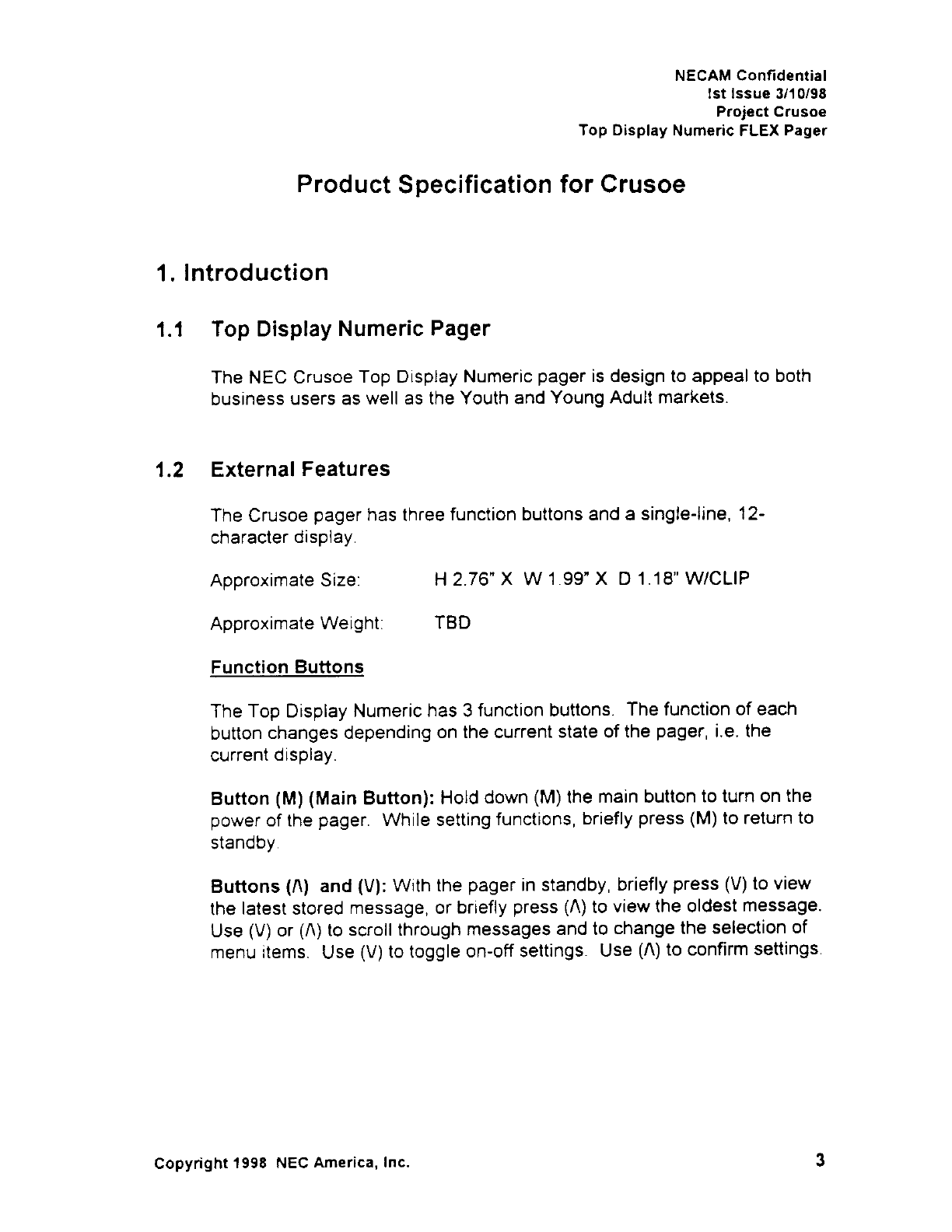 NECAM Confidential
!st Issue 3/10/98
Project Crusoe
Top Display Numeric FLEX Pager

Product Specification for Crusoe

1. Introduction

1.1 Top Display Numeric Pager

The NEC Crusoe Top Display Numeric pager is design to appeal to both business users as well as the Youth and Young Adult markets.

1.2 External Features

The Crusoe pager has three function buttons and a single-line, 12-character display.

Approximate Size: H 2.76" X W 1.99" X D 1.18" W/CLIP

Approximate Weight: TBD

Function Buttons

The Top Display Numeric has 3 function buttons. The function of each button changes depending on the current state of the pager, i.e. the current display.

Button (M) (Main Button): Hold down (M) the main button to turn on the power of the pager. While setting functions, briefly press (M) to return to standby.

Buttons (Λ) and (V): With the pager in standby, briefly press (V) to view the latest stored message, or briefly press (Λ) to view the oldest message. Use (V) or (Λ) to scroll through messages and to change the selection of menu items. Use (V) to toggle on-off settings. Use (Λ) to confirm settings.

Copyright 1998 NEC America, Inc.

3